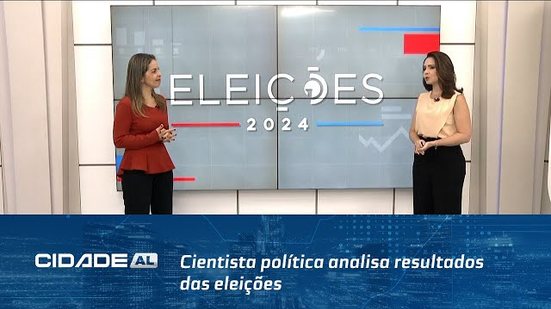 ELEIÇÕES
2024

CIDADE AL

Cientista política analisa resultados das eleições